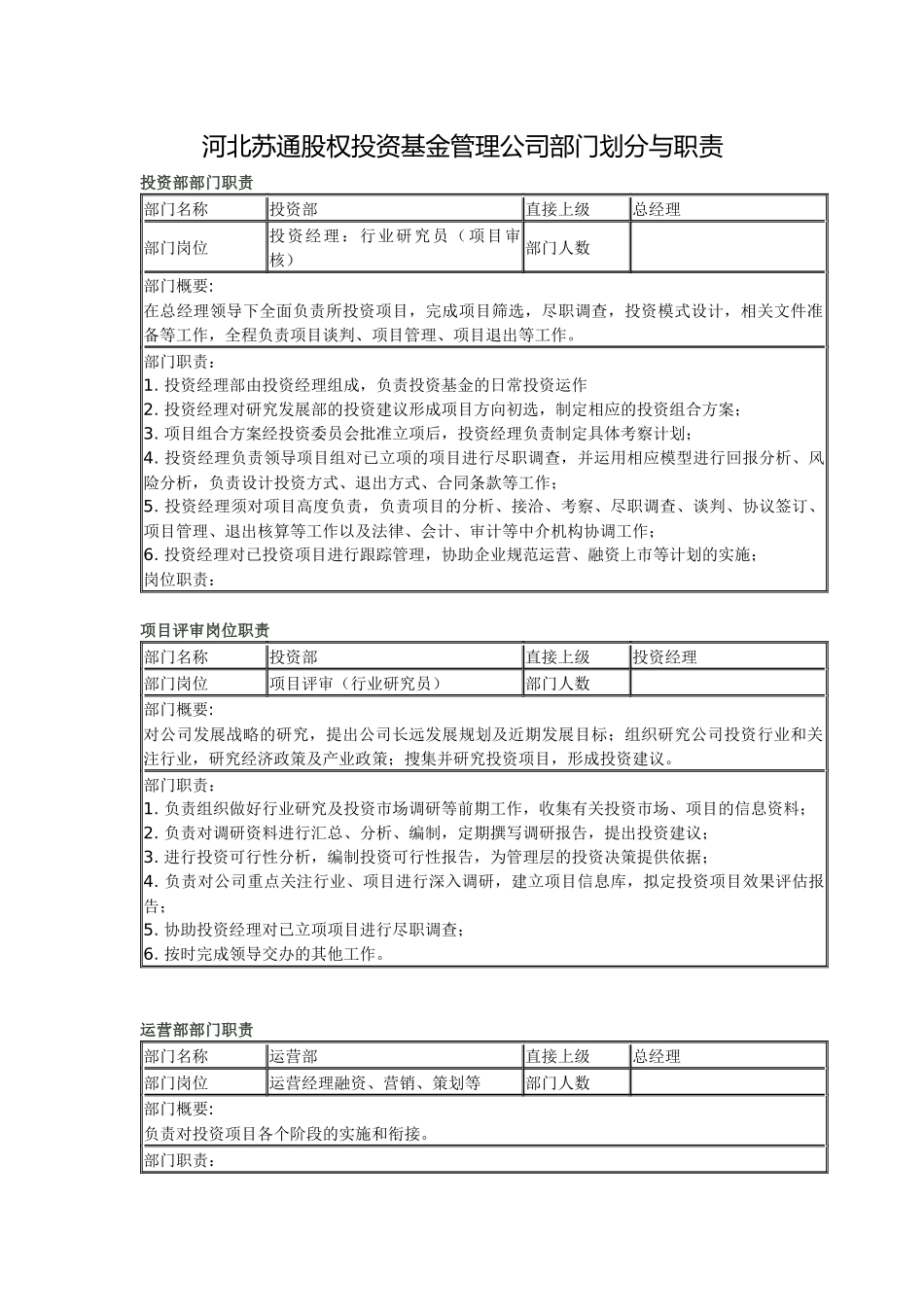 河北苏通股权投资基金管理公司部门划分与职责

投资部部门职责

| 部门名称 | 投资部 | 直接上级 | 总经理 |
|---|---|---|---|
| 部门岗位 | 投资经理：行业研究员（项目审核） | 部门人数 | |

部门概要:
在总经理领导下全面负责所投资项目，完成项目筛选，尽职调查，投资模式设计，相关文件准备等工作，全程负责项目谈判、项目管理、项目退出等工作。

部门职责：
1. 投资经理部由投资经理组成，负责投资基金的日常投资运作
2. 投资经理对研究发展部的投资建议形成项目方向初选，制定相应的投资组合方案；
3. 项目组合方案经投资委员会批准立项后，投资经理负责制定具体考察计划；
4. 投资经理负责领导项目组对已立项的项目进行尽职调查，并运用相应模型进行回报分析、风险分析，负责设计投资方式、退出方式、合同条款等工作；
5. 投资经理须对项目高度负责，负责项目的分析、接洽、考察、尽职调查、谈判、协议签订、项目管理、退出核算等工作以及法律、会计、审计等中介机构协调工作；
6. 投资经理对已投资项目进行跟踪管理，协助企业规范运营、融资上市等计划的实施；
岗位职责：

项目评审岗位职责

| 部门名称 | 投资部 | 直接上级 | 投资经理 |
|---|---|---|---|
| 部门岗位 | 项目评审（行业研究员） | 部门人数 | |

部门概要:
对公司发展战略的研究，提出公司长远发展规划及近期发展目标；组织研究公司投资行业和关注行业，研究经济政策及产业政策；搜集并研究投资项目，形成投资建议。

部门职责：
1. 负责组织做好行业研究及投资市场调研等前期工作，收集有关投资市场、项目的信息资料；
2. 负责对调研资料进行汇总、分析、编制，定期撰写调研报告，提出投资建议；
3. 进行投资可行性分析，编制投资可行性报告，为管理层的投资决策提供依据；
4. 负责对公司重点关注行业、项目进行深入调研，建立项目信息库，拟定投资项目效果评估报告；
5. 协助投资经理对已立项项目进行尽职调查；
6. 按时完成领导交办的其他工作。

运营部部门职责

| 部门名称 | 运营部 | 直接上级 | 总经理 |
|---|---|---|---|
| 部门岗位 | 运营经理融资、营销、策划等 | 部门人数 | |

部门概要:
负责对投资项目各个阶段的实施和衔接。

部门职责：